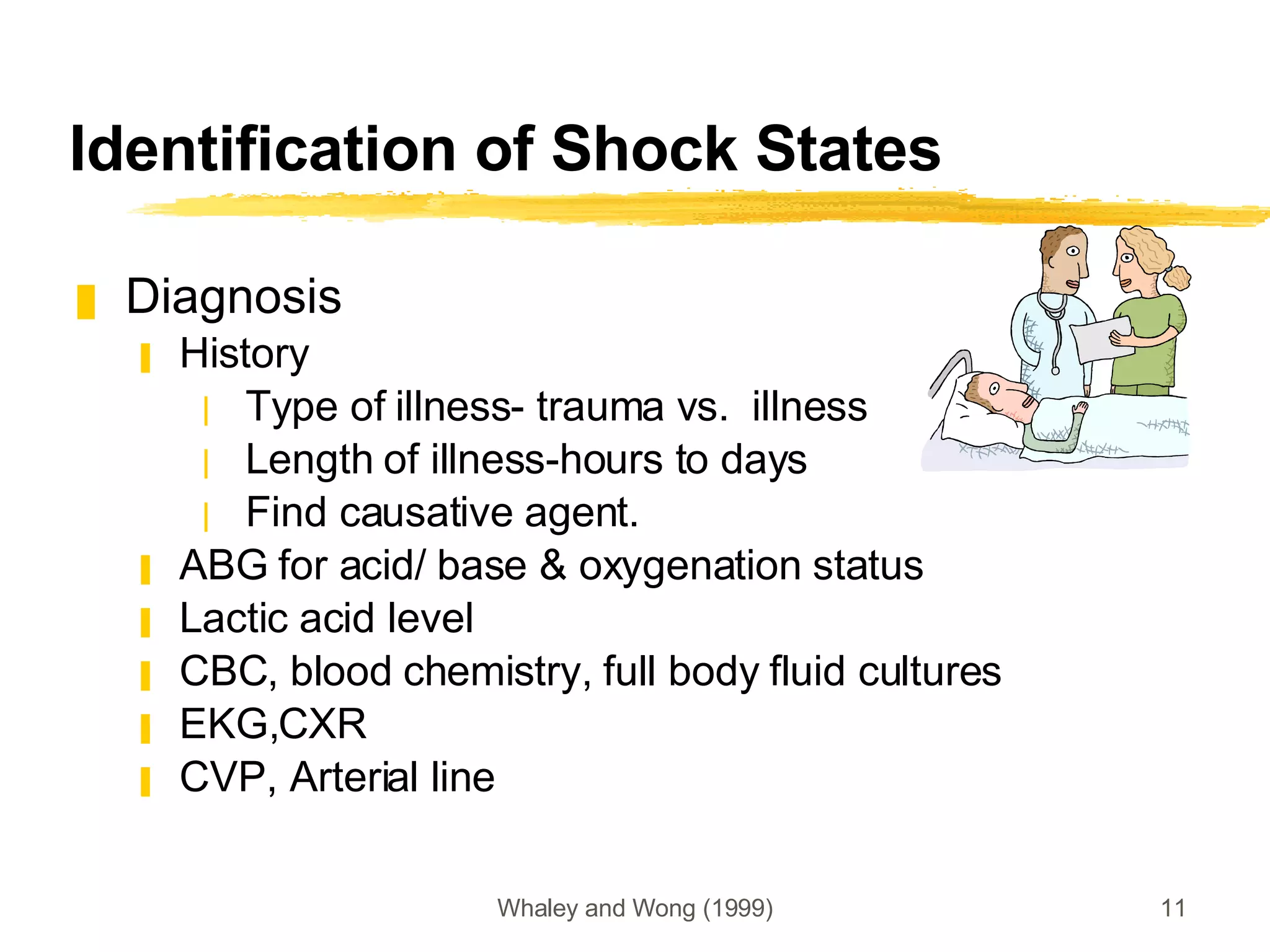 Identification of Shock States

Diagnosis
History
Type of illness- trauma vs. illness
Length of illness-hours to days
Find causative agent.
ABG for acid/ base & oxygenation status
Lactic acid level
CBC, blood chemistry, full body fluid cultures
EKG,CXR
CVP, Arterial line

Whaley and Wong (1999)

11